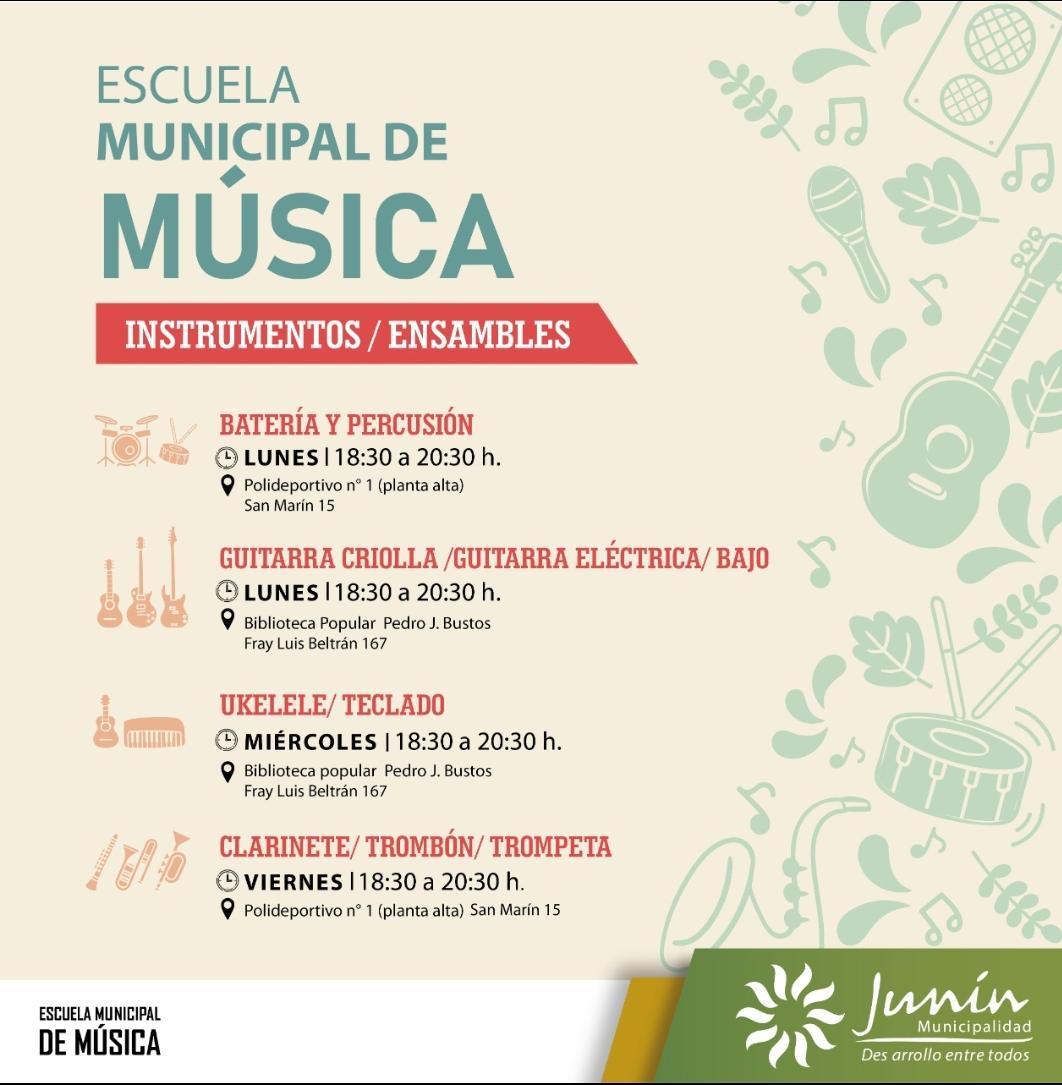 ESCUELA
MUNICIPAL DE
MÚSICA

INSTRUMENTOS / ENSAMBLES

BATERÍA Y PERCUSIÓN
LUNES | 18:30 a 20:30 h.
Polideportivo n° 1 (planta alta)
San Marín 15

GUITARRA CRIOLLA /GUITARRA ELÉCTRICA/ BAJO
LUNES | 18:30 a 20:30 h.
Biblioteca Popular Pedro J. Bustos
Fray Luis Beltrán 167

UKELELE/ TECLADO
MIÉRCOLES | 18:30 a 20:30 h.
Biblioteca popular Pedro J. Bustos
Fray Luis Beltrán 167

CLARINETE/ TROMBÓN/ TROMPETA
VIERNES | 18:30 a 20:30 h.
Polideportivo n° 1 (planta alta) San Marín 15

ESCUELA MUNICIPAL
DE MÚSICA

Junín
Municipalidad
Des arrollo entre todos